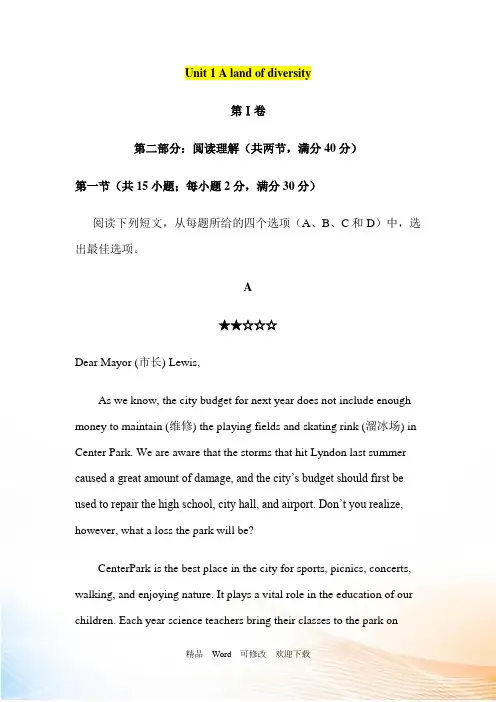 Unit 1 A land of diversity

第 I 卷

第二部分：阅读理解（共两节，满分 40 分）

第一节（共 15 小题；每小题 2 分，满分 30 分）

阅读下列短文，从每题所给的四个选项（A、B、C 和 D）中，选出最佳选项。

A

★★☆☆☆

Dear Mayor (市长) Lewis,

As we know, the city budget for next year does not include enough money to maintain (维修) the playing fields and skating rink (溜冰场) in Center Park. We are aware that the storms that hit Lyndon last summer caused a great amount of damage, and the city's budget should first be used to repair the high school, city hall, and airport. Don't you realize, however, what a loss the park will be?

CenterPark is the best place in the city for sports, picnics, concerts, walking, and enjoying nature. It plays a vital role in the education of our children. Each year science teachers bring their classes to the park on

精品 Word 可修改 欢迎下载